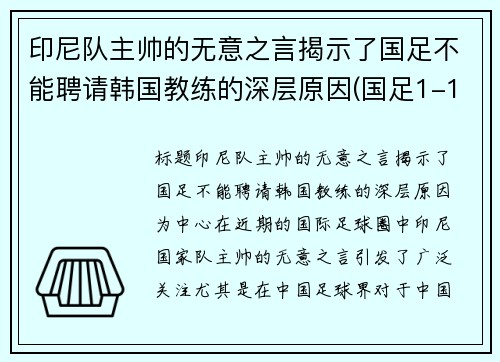 印尼队主帅的无意之言揭示了国足不能聘请韩国教练的深层原因(国足1-1

标题印尼队主帅的无意之言揭示了国足不能聘请韩国教练的深层原因为中心在近期的国际足球圈中印尼国家队主帅的无意之言引发了广泛关注尤其是在中国足球界对于中国